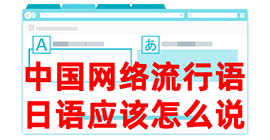 A

あ

中国网络流行语
日语应该怎么说